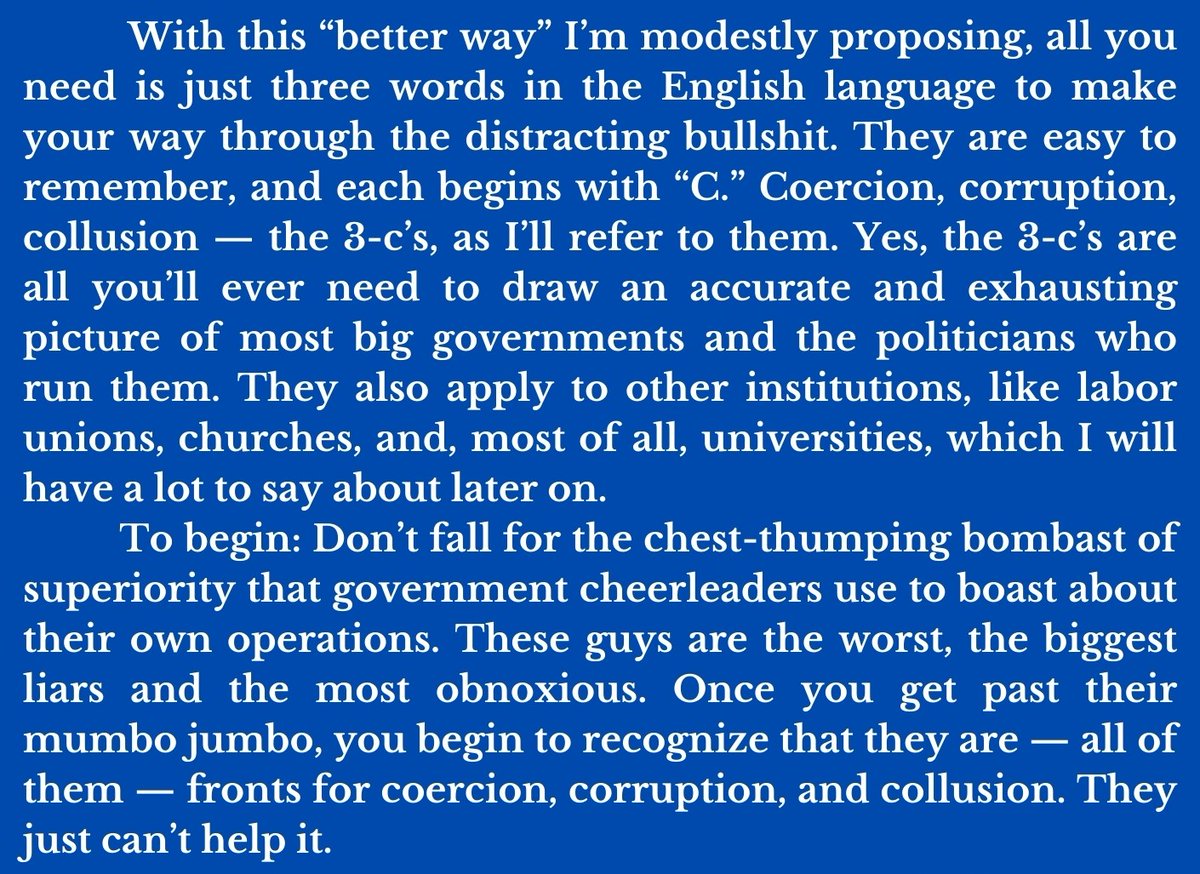 With this “better way” I’m modestly proposing, all you need is just three words in the English language to make your way through the distracting bullshit. They are easy to remember, and each begins with “C.” Coercion, corruption, collusion — the 3-c’s, as I’ll refer to them. Yes, the 3-c’s are all you’ll ever need to draw an accurate and exhausting picture of most big governments and the politicians who run them. They also apply to other institutions, like labor unions, churches, and, most of all, universities, which I will have a lot to say about later on.

To begin: Don’t fall for the chest-thumping bombast of superiority that government cheerleaders use to boast about their own operations. These guys are the worst, the biggest liars and the most obnoxious. Once you get past their mumbo jumbo, you begin to recognize that they are — all of them — fronts for coercion, corruption, and collusion. They just can’t help it.